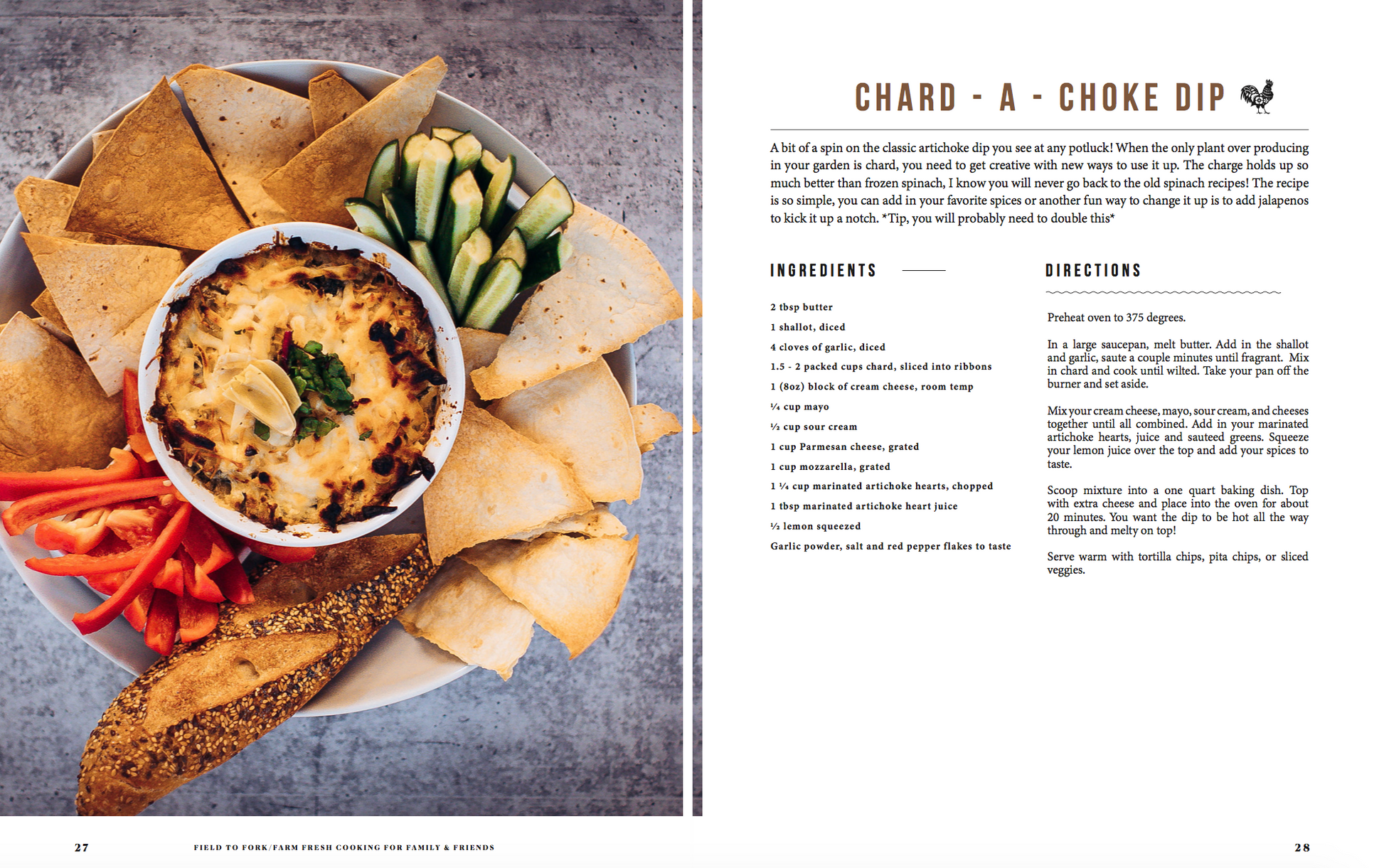 CHARD - A - CHOKE DIP

A bit of a spin on the classic artichoke dip you see at any potluck! When the only plant over producing in your garden is chard, you need to get creative with new ways to use it up. The charge holds up so much better than frozen spinach, I know you will never go back to the old spinach recipes! The recipe is so simple, you can add in your favorite spices or another fun way to change it up is to add jalapenos to kick it up a notch. *Tip, you will probably need to double this*

INGREDIENTS

2 tbsp butter
1 shallot, diced
4 cloves of garlic, diced
1.5 - 2 packed cups chard, sliced into ribbons
1 (8oz) block of cream cheese, room temp
¼ cup mayo
½ cup sour cream
1 cup Parmesan cheese, grated
1 cup mozzarella, grated
1 ¼ cup marinated artichoke hearts, chopped
1 tbsp marinated artichoke heart juice
½ lemon squeezed
Garlic powder, salt and red pepper flakes to taste

DIRECTIONS

Preheat oven to 375 degrees.

In a large saucepan, melt butter. Add in the shallot and garlic, saute a couple minutes until fragrant. Mix in chard and cook until wilted. Take your pan off the burner and set aside.

Mix your cream cheese, mayo, sour cream, and cheeses together until all combined. Add in your marinated artichoke hearts, juice and sauteed greens. Squeeze your lemon juice over the top and add your spices to taste.

Scoop mixture into a one quart baking dish. Top with extra cheese and place into the oven for about 20 minutes. You want the dip to be hot all the way through and melty on top!

Serve warm with tortilla chips, pita chips, or sliced veggies.

27 FIELD TO FORK/FARM FRESH COOKING FOR FAMILY & FRIENDS

28